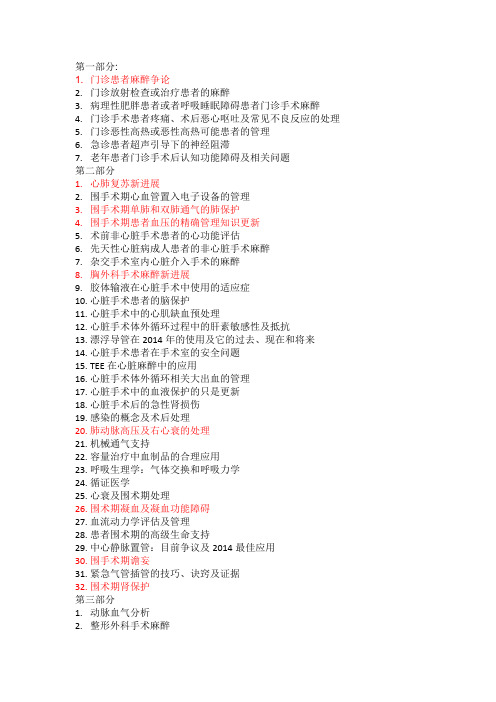 第一部分:
1. 门诊患者麻醉争论
2. 门诊放射检查或治疗患者的麻醉
3. 病理性肥胖患者或者呼吸睡眠障碍患者门诊手术麻醉
4. 门诊手术患者疼痛、术后恶心呕吐及常见不良反应的处理
5. 门诊恶性高热或恶性高热可能患者的管理
6. 急诊患者超声引导下的神经阻滞
7. 老年患者门诊手术后认知功能障碍及相关问题
第二部分
1. 心肺复苏新进展
2. 围手术期心血管置入电子设备的管理
3. 围手术期单肺和双肺通气的肺保护
4. 围手术期患者血压的精确管理知识更新
5. 术前非心脏手术患者的心功能评估
6. 先天性心脏病成人患者的非心脏手术麻醉
7. 杂交手术室内心脏介入手术的麻醉
8. 胸外科手术麻醉新进展
9. 胶体输液在心脏手术中使用的适应症
10. 心脏手术患者的脑保护
11. 心脏手术中的心肌缺血预处理
12. 心脏手术体外循环过程中的肝素敏感性及抵抗
13. 漂浮导管在 2014 年的使用及它的过去、现在和将来
14. 心脏手术患者在手术室的安全问题
15. TEE 在心脏麻醉中的应用
16. 心脏手术体外循环相关大出血的管理
17. 心脏手术中的血液保护的只是更新
18. 心脏手术后的急性肾损伤
19. 感染的概念及术后处理
20. 肺动脉高压及右心衰的处理
21. 机械通气支持
22. 容量治疗中血制品的合理应用
23. 呼吸生理学：气体交换和呼吸力学
24. 循证医学
25. 心衰及围术期处理
26. 围术期凝血及凝血功能障碍
27. 血流动力学评估及管理
28. 患者围术期的高级生命支持
29. 中心静脉置管：目前争议及 2014 最佳应用
30. 围手术期谵妄
31. 紧急气管插管的技巧、诀窍及证据
32. 围术期肾保护
第三部分
1. 动脉血气分析
2. 整形外科手术麻醉